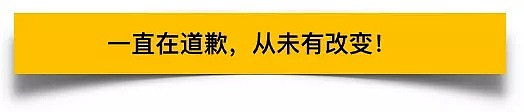 一直在道歉，从未有改变！